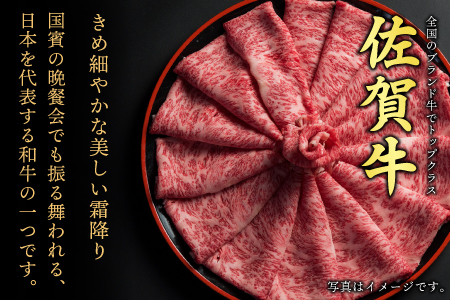 全国のブランド牛でトップクラス

佐賀牛

きめ細やかな美しい霜降り

国賓の晩餐会でも振る舞われる、

日本を代表する和牛の一つです。

写真はイメージです。